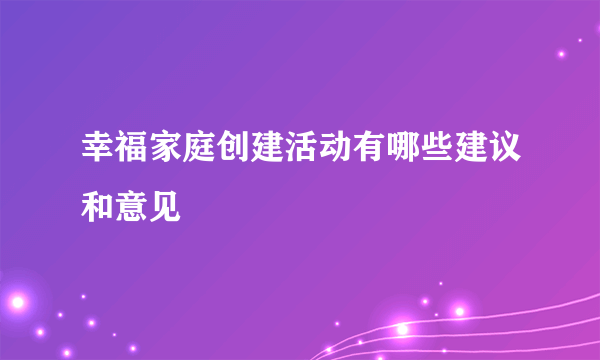 幸福家庭创建活动有哪些建议和意见